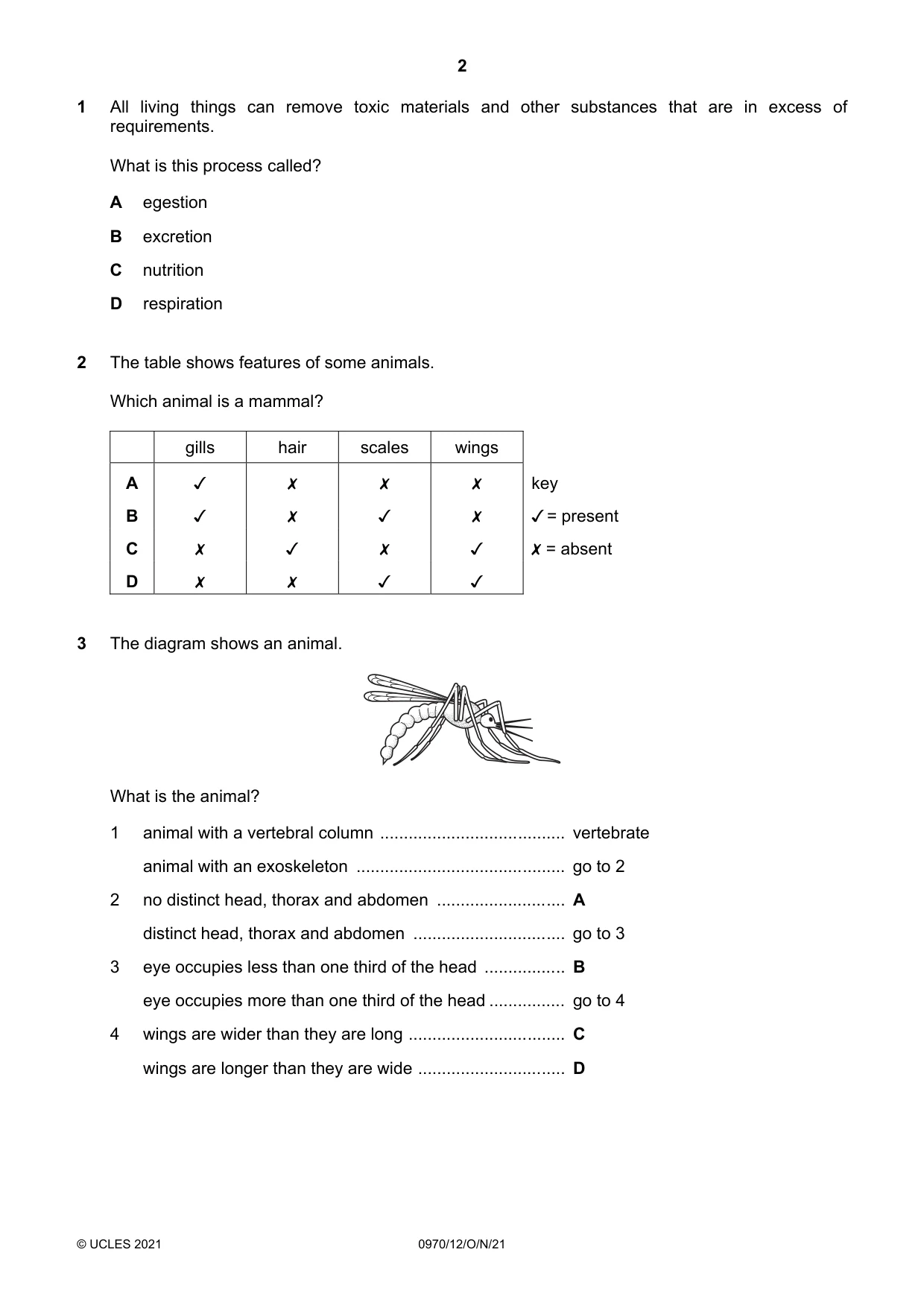 2

1 All living things can remove toxic materials and other substances that are in excess of requirements.

What is this process called?

A egestion

B excretion

C nutrition

D respiration

2 The table shows features of some animals.

Which animal is a mammal?

| | gills | hair | scales | wings |
|---|---|---|---|---|
| A | ✓ | ✗ | ✗ | ✗ |
| B | ✓ | ✗ | ✓ | ✗ |
| C | ✗ | ✓ | ✗ | ✓ |
| D | ✗ | ✗ | ✓ | ✓ |

key
✓ = present
✗ = absent

3 The diagram shows an animal.

What is the animal?

1 animal with a vertebral column vertebrate
animal with an exoskeleton go to 2

2 no distinct head, thorax and abdomen A
distinct head, thorax and abdomen go to 3

3 eye occupies less than one third of the head B
eye occupies more than one third of the head go to 4

4 wings are wider than they are long C
wings are longer than they are wide D

© UCLES 2021 0970/12/O/N/21